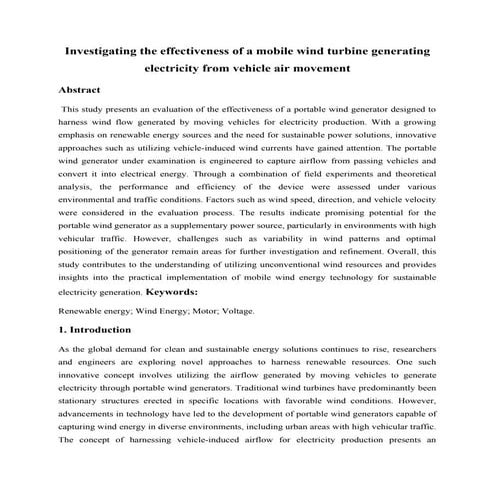 Investigating the effectiveness of a mobile wind turbine generating electricity from vehicle air movement

Abstract

This study presents an evaluation of the effectiveness of a portable wind generator designed to harness wind flow generated by moving vehicles for electricity production. With a growing emphasis on renewable energy sources and the need for sustainable power solutions, innovative approaches such as utilizing vehicle-induced wind currents have gained attention. The portable wind generator under examination is engineered to capture airflow from passing vehicles and convert it into electrical energy. Through a combination of field experiments and theoretical analysis, the performance and efficiency of the device were assessed under various environmental and traffic conditions. Factors such as wind speed, direction, and vehicle velocity were considered in the evaluation process. The results indicate promising potential for the portable wind generator as a supplementary power source, particularly in environments with high vehicular traffic. However, challenges such as variability in wind patterns and optimal positioning of the generator remain areas for further investigation and refinement. Overall, this study contributes to the understanding of utilizing unconventional wind resources and provides insights into the practical implementation of mobile wind energy technology for sustainable electricity generation. Keywords:

Renewable energy; Wind Energy; Motor; Voltage.

1. Introduction

As the global demand for clean and sustainable energy solutions continues to rise, researchers and engineers are exploring novel approaches to harness renewable resources. One such innovative concept involves utilizing the airflow generated by moving vehicles to generate electricity through portable wind generators. Traditional wind turbines have predominantly been stationary structures erected in specific locations with favorable wind conditions. However, advancements in technology have led to the development of portable wind generators capable of capturing wind energy in diverse environments, including urban areas with high vehicular traffic. The concept of harnessing vehicle-induced airflow for electricity production presents an